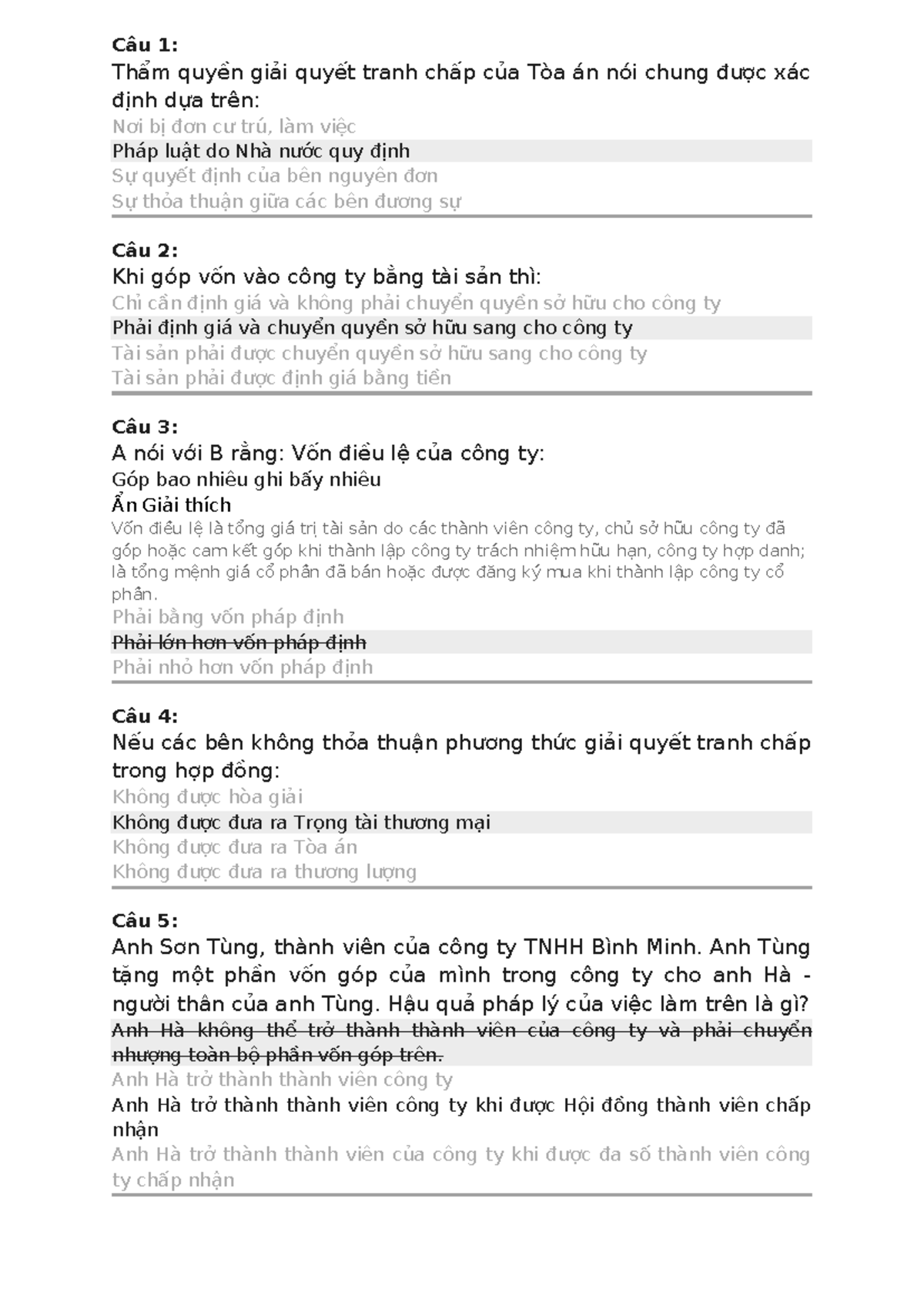 Câu 1:
Thẩm quyền giải quyết tranh chấp của Tòa án nói chung được xác định dựa trên:

Nơi bị đơn cư trú, làm việc
Pháp luật do Nhà nước quy định
Sự quyết định của bên nguyên đơn
Sự thỏa thuận giữa các bên đương sự

Câu 2:
Khi góp vốn vào công ty bằng tài sản thì:

Chỉ cần định giá và không phải chuyển quyền sở hữu cho công ty
Phải định giá và chuyển quyền sở hữu sang cho công ty
Tài sản phải được chuyển quyền sở hữu sang cho công ty
Tài sản phải được định giá bằng tiền

Câu 3:
A nói với B rằng: Vốn điều lệ của công ty:

Góp bao nhiêu ghi bấy nhiêu
Ẩn Giải thích

Vốn điều lệ là tổng giá trị tài sản do các thành viên công ty, chủ sở hữu công ty đã góp hoặc cam kết góp khi thành lập công ty trách nhiệm hữu hạn, công ty hợp danh; là tổng mệnh giá cổ phần đã bán hoặc được đăng ký mua khi thành lập công ty cổ phần.

Phải bằng vốn pháp định
Phải lớn hơn vốn pháp định
Phải nhỏ hơn vốn pháp định

Câu 4:
Nếu các bên không thỏa thuận phương thức giải quyết tranh chấp trong hợp đồng:

Không được hòa giải
Không được đưa ra Trọng tài thương mại
Không được đưa ra Tòa án
Không được đưa ra thương lượng

Câu 5:
Anh Sơn Tùng, thành viên của công ty TNHH Bình Minh. Anh Tùng tặng một phần vốn góp của mình trong công ty cho anh Hà - người thân của anh Tùng. Hậu quả pháp lý của việc làm trên là gì?

Anh Hà không thể trở thành thành viên của công ty và phải chuyển nhượng toàn bộ phần vốn góp trên.
Anh Hà trở thành thành viên công ty
Anh Hà trở thành thành viên công ty khi được Hội đồng thành viên chấp nhận
Anh Hà trở thành thành viên của công ty khi được đa số thành viên công ty chấp nhận